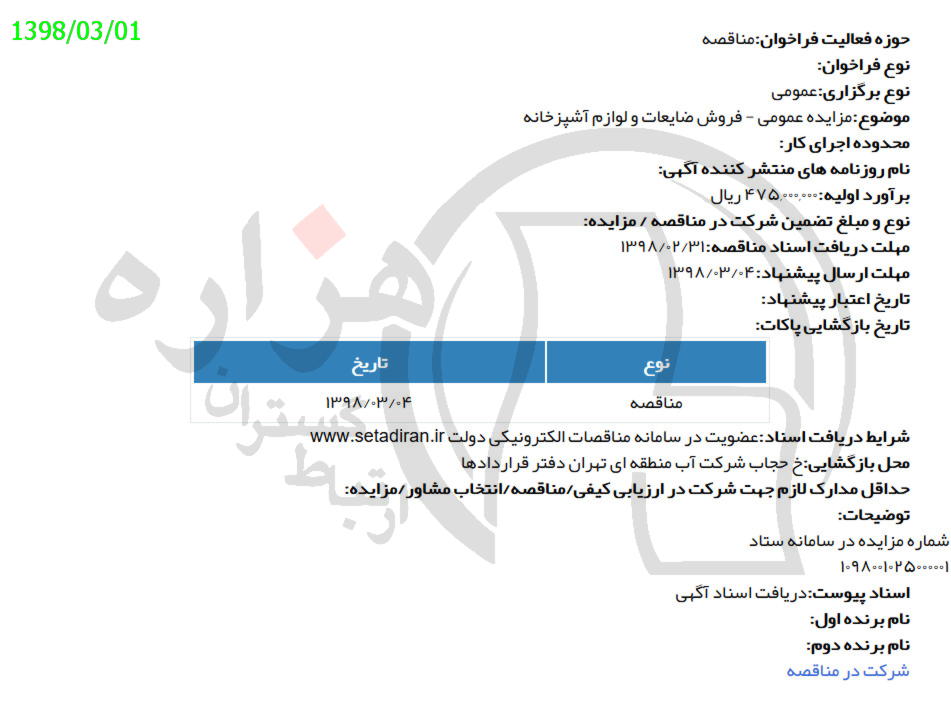 1398/03/01

حوزه فعالیت فراخوان:مناقصه
نوع فراخوان:
نوع برگزاری:عمومی
موضوع:مزایده عمومی - فروش ضایعات و لوازم آشپزخانه
محدوده اجرای کار:
نام روزنامه های منتشر کننده آگهی:
برآورد اولیه:۴۷۵،۰۰۰،۰۰۰ ریال
نوع و مبلغ تضمین شرکت در مناقصه / مزایده:
مهلت دریافت اسناد مناقصه:۱۳۹۸/۰۲/۳۱
مهلت ارسال پیشنهاد:۱۳۹۸/۰۳/۰۴
تاریخ اعتبار پیشنهاد:
تاریخ بازگشایی پاکات:

| نوع | تاریخ |
|---|---|
| مناقصه | ۱۳۹۸/۰۳/۰۴ |

شرایط دریافت اسناد:عضویت در سامانه مناقصات الکترونیکی دولت www.setadiran.ir
محل بازگشایی:خ حجاب شرکت آب منطقه ای تهران دفتر قراردادها
حداقل مدارک لازم جهت شرکت در ارزیابی کیفی/مناقصه/انتخاب مشاور/مزایده:
توضیحات:
شماره مزایده در سامانه ستاد
۱۰۹۸۰۰۱۰۲۵۰۰۰۰۰۱
اسناد پیوست:دریافت اسناد آگهی
نام برنده اول:
نام برنده دوم:
شرکت در مناقصه

هزاره
گستران
ارتباط